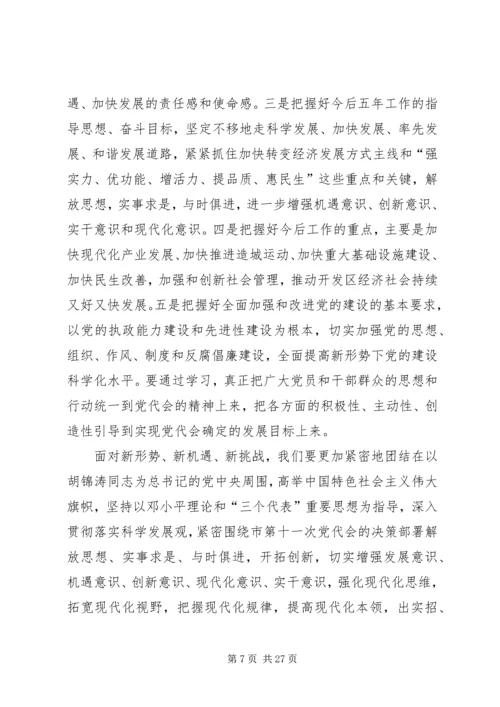 遇、加快发展的责任感和使命感。三是把握好今后五年工作的指导思想、奋斗目标，坚定不移地走科学发展、加快发展、率先发展、和谐发展道路，紧紧抓住加快转变经济发展方式主线和“强实力、优功能、增活力、提品质、惠民生”这些重点和关键，解放思想，实事求是，与时俱进，进一步增强机遇意识、创新意识、实干意识和现代化意识。四是把握好今后工作的重点，主要是加快现代化产业发展、加快推进造城运动、加快重大基础设施建设、加快民生改善，加强和创新社会管理，推动开发区经济社会持续又好又快发展。五是把握好全面加强和改进党的建设的基本要求，以党的执政能力建设和先进性建设为根本，切实加强党的思想、组织、作风、制度和反腐倡廉建设，全面提高新形势下党的建设科学化水平。要通过学习，真正把广大党员和干部群众的思想和行动统一到党代会的精神上来，把各方面的积极性、主动性、创造性引导到实现党代会确定的发展目标上来。

面对新形势、新机遇、新挑战，我们要更加紧密地团结在以胡锦涛同志为总书记的党中央周围，高举中国特色社会主义伟大旗帜，坚持以邓小平理论和“三个代表”重要思想为指导，深入贯彻落实科学发展观，紧密围绕市第十一次党代会的决策部署解放思想、实事求是、与时俱进，开拓创新，切实增强发展意识、机遇意识、创新意识、现代化意识、实干意识，强化现代化思维，拓宽现代化视野，把握现代化规律，提高现代化本领，出实招、

第 7 页 共 27 页